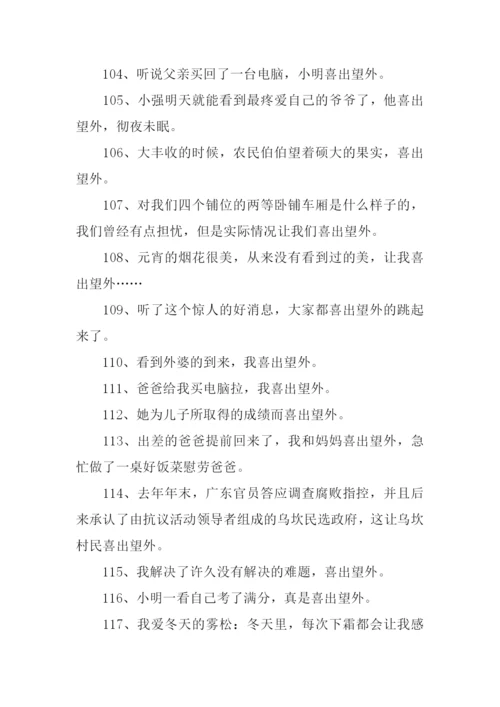 104、听说父亲买回了一台电脑，小明喜出望外。

105、小强明天就能看到最疼爱自己的爷爷了，他喜出望外，彻夜未眠。

106、大丰收的时候，农民伯伯望着硕大的果实，喜出望外。

107、对我们四个铺位的两等卧铺车厢是什么样子的，我们曾经有点担忧，但是实际情况让我们喜出望外。

108、元宵的烟花很美，从来没有看到过的美，让我喜出望外……

109、听了这个惊人的好消息，大家都喜出望外的跳起来了。

110、看到外婆的到来，我喜出望外。

111、爸爸给我买电脑拉，我喜出望外。

112、她为儿子所取得的成绩而喜出望外。

113、出差的爸爸提前回来了，我和妈妈喜出望外，急忙做了一桌好饭菜慰劳爸爸。

114、去年年末，广东官员答应调查腐败指控，并且后来承认了由抗议活动领导者组成的乌坎民选政府，这让乌坎村民喜出望外。

115、我解决了许久没有解决的难题，喜出望外。

116、小明一看自己考了满分，真是喜出望外。

117、我爱冬天的雾松：冬天里，每次下霜都会让我感